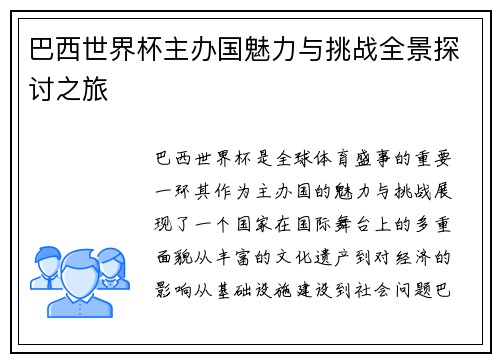 巴西世界杯主办国魅力与挑战全景探讨之旅

巴西世界杯是全球体育盛事的重要一环其作为主办国的魅力与挑战展现了一个国家在国际舞台上的多重面貌从丰富的文化遗产到对经济的影响从基础设施建设到社会问题巴